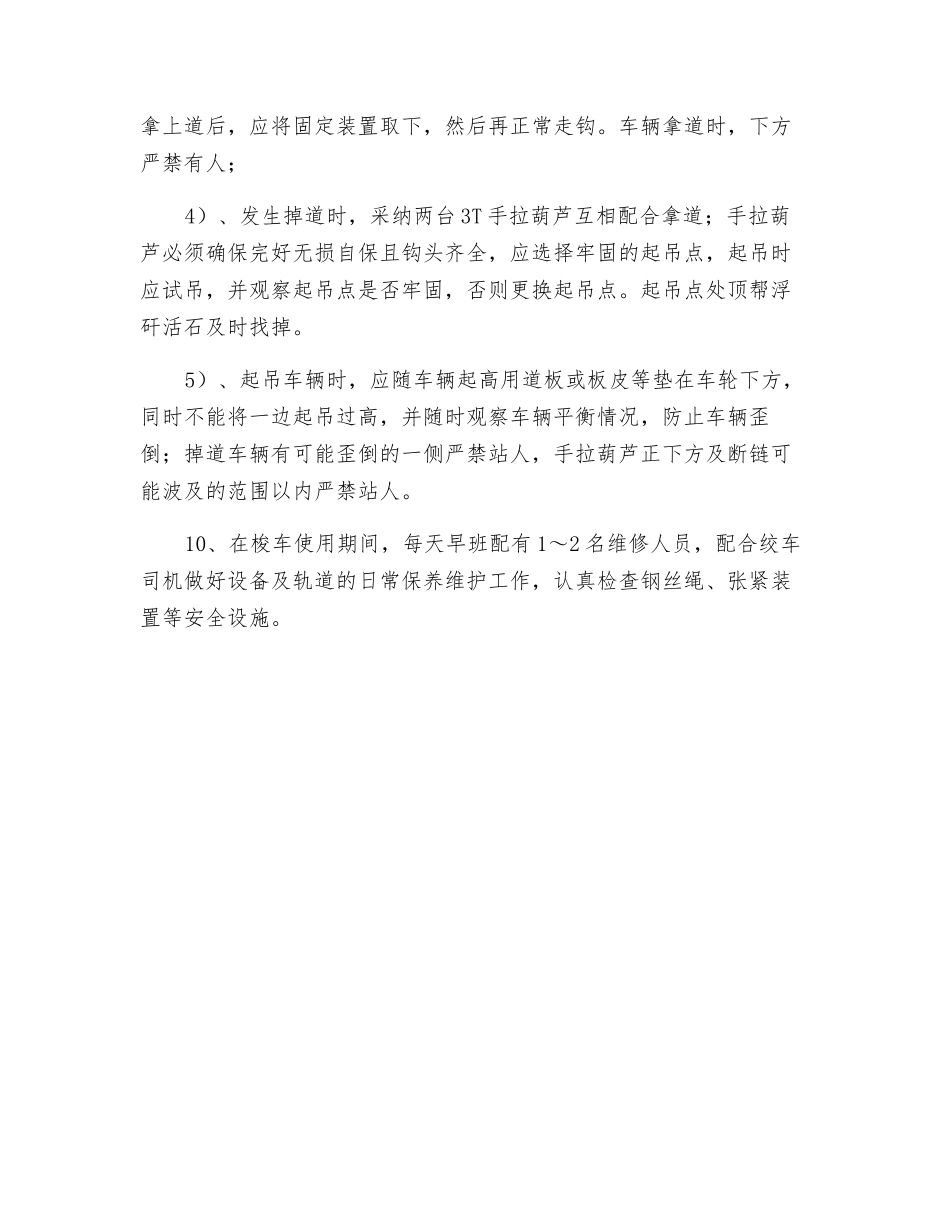 拿上道后，应将固定装置取下，然后再正常走钩。车辆拿道时，下方严禁有人；

4）、发生掉道时，采纳两台3T手拉葫芦互相配合拿道；手拉葫芦必须确保完好无损自保且钩头齐全，应选择牢固的起吊点，起吊时应试吊，并观察起吊点是否牢固，否则更换起吊点。起吊点处顶帮浮矸活石及时找掉。

5）、起吊车辆时，应随车辆起高用道板或板皮等垫在车轮下方，同时不能将一边起吊过高，并随时观察车辆平衡情况，防止车辆歪倒；掉道车辆有可能歪倒的一侧严禁站人，手拉葫芦正下方及断链可能波及的范围以内严禁站人。

10、在梭车使用期间，每天早班配有1～2名维修人员，配合绞车司机做好设备及轨道的日常保养维护工作，认真检查钢丝绳、张紧装置等安全设施。